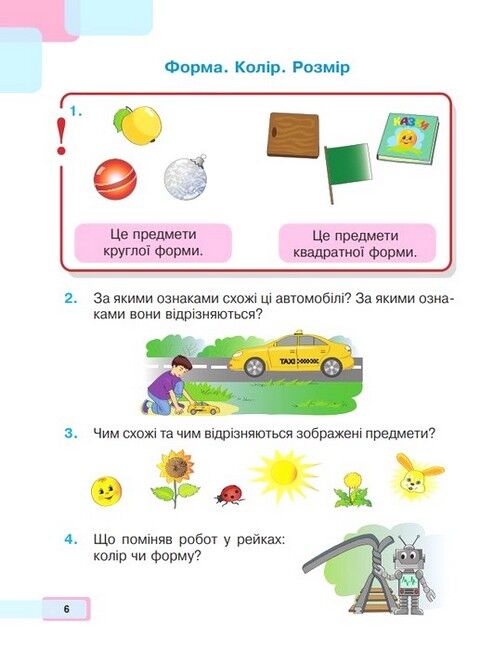 Форма. Колір. Розмір

!

1.

КАЗКИ

Це предмети круглої форми.

Це предмети квадратної форми.

2. За якими ознаками схожі ці автомобілі? За якими ознаками вони відрізняються?

TAXI

3. Чим схожі та чим відрізняються зображені предмети?

4. Що поміняв робот у рейках: колір чи форму?

6